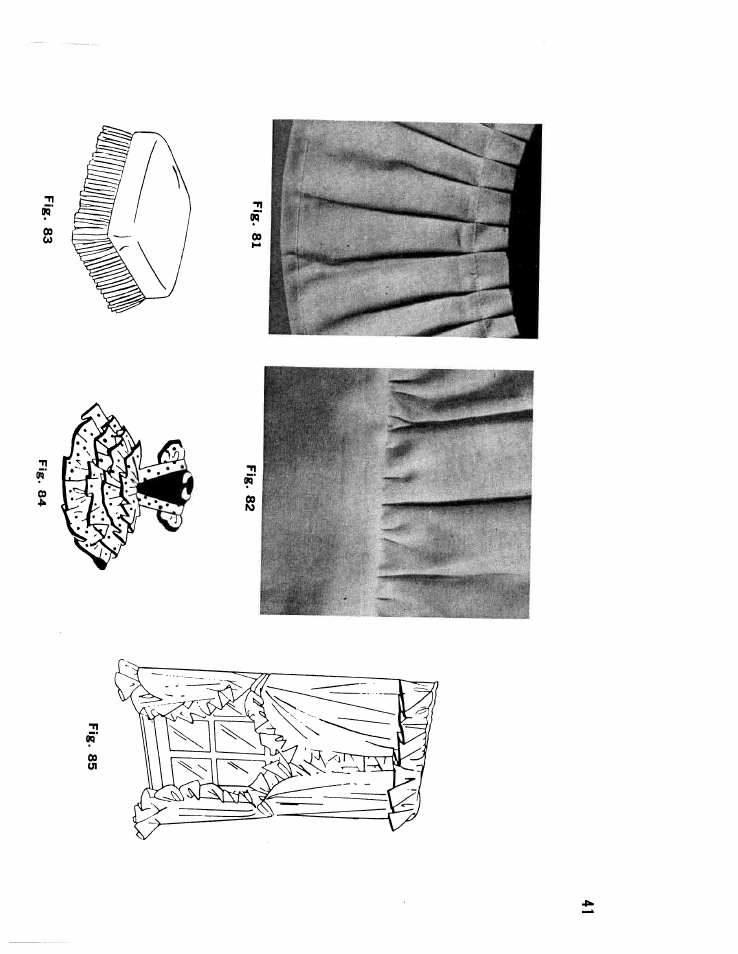 Fig. 81

Fig. 82

Fig. 83

Fig. 84

Fig. 85

41